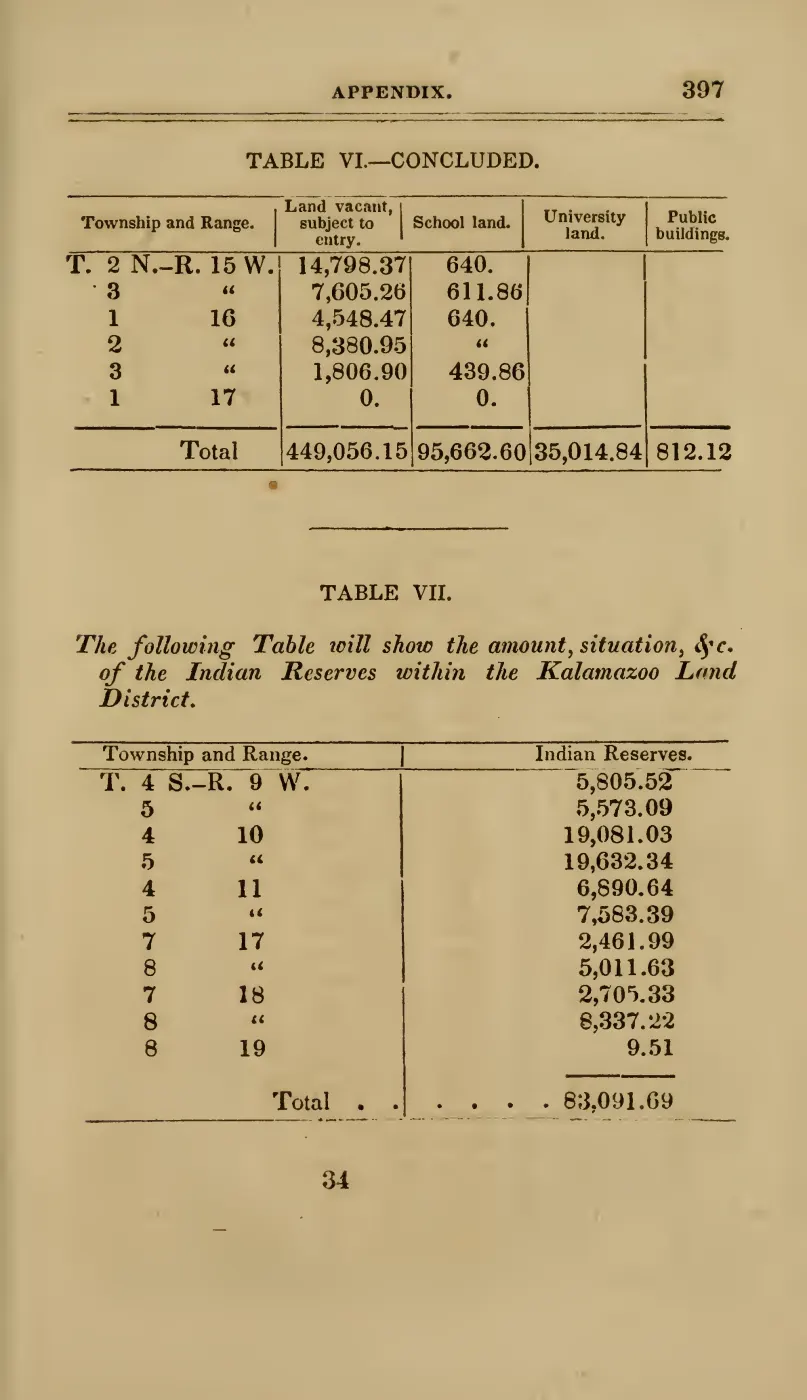 APPENDIX. 397

TABLE VI.—CONCLUDED.

| Township and Range. | Land vacant, subject to entry. | School land. | University land. | Public buildings. |
|---|---|---|---|---|
| T. 2 N.–R. 15 W. | 14,798.37 | 640. | | |
| 3 " | 7,605.26 | 611.86 | | |
| 1 16 | 4,548.47 | 640. | | |
| 2 " | 8,380.95 | " | | |
| 3 " | 1,806.90 | 439.86 | | |
| 1 17 | 0. | 0. | | |
| Total | 449,056.15 | 95,662.60 | 35,014.84 | 812.12 |

TABLE VII.

The following Table will show the amount, situation, &c. of the Indian Reserves within the Kalamazoo Land District.

| Township and Range. | Indian Reserves. |
|---|---|
| T. 4 S.–R. 9 W. | 5,805.52 |
| 5 " | 5,573.09 |
| 4 10 | 19,081.03 |
| 5 " | 19,632.34 |
| 4 11 | 6,890.64 |
| 5 " | 7,583.39 |
| 7 17 | 2,461.99 |
| 8 " | 5,011.63 |
| 7 18 | 2,705.33 |
| 8 " | 8,337.22 |
| 8 19 | 9.51 |
| Total . . | . . . . 83,091.69 |

34